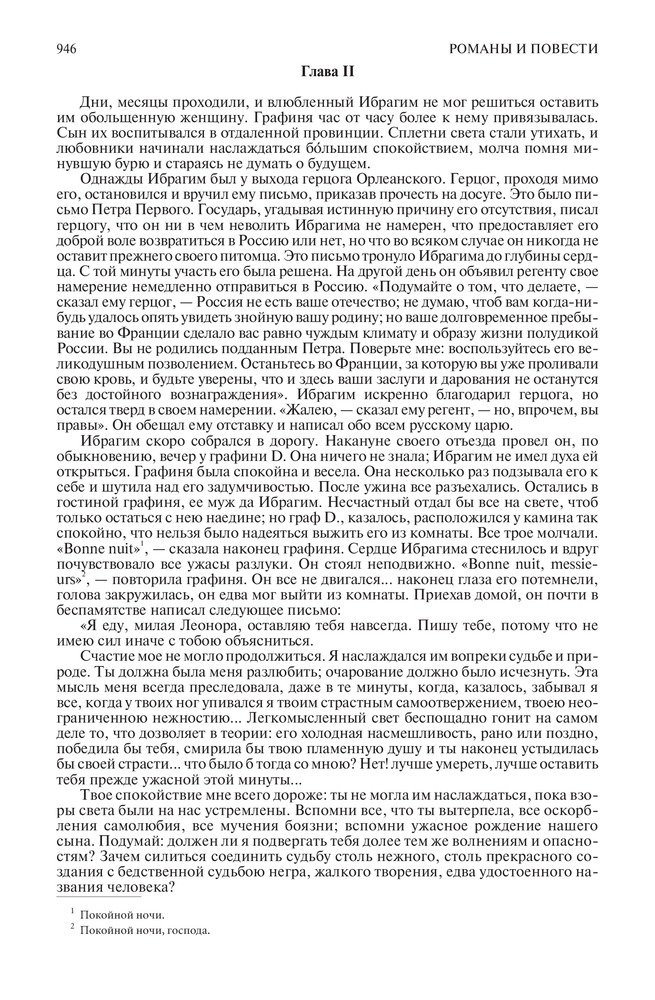 946 РОМАНЫ И ПОВЕСТИ

Глава II

Дни, месяцы проходили, и влюбленный Ибрагим не мог решиться оставить им обольщенную женщину. Графиня час от часу более к нему привязывалась. Сын их воспитывался в отдаленной провинции. Сплетни света стали утихать, и любовники начинали наслаждаться бо́льшим спокойствием, молча помня минувшую бурю и стараясь не думать о будущем.

Однажды Ибрагим был у выхода герцога Орлеанского. Герцог, проходя мимо его, остановился и вручил ему письмо, приказав прочесть на досуге. Это было письмо Петра Первого. Государь, угадывая истинную причину его отсутствия, писал герцогу, что он ни в чем неволить Ибрагима не намерен, что предоставляет его доброй воле возвратиться в Россию или нет, но что во всяком случае он никогда не оставит прежнего своего питомца. Это письмо тронуло Ибрагима до глубины сердца. С той минуты участь его была решена. На другой день он объявил регенту свое намерение немедленно отправиться в Россию. «Подумайте о том, что делаете, — сказал ему герцог, — Россия не есть ваше отечество; не думаю, чтоб вам когда-нибудь удалось опять увидеть знойную вашу родину; но ваше долговременное пребывание во Франции сделало вас равно чуждым климату и образу жизни полудикой России. Вы не родились подданным Петра. Поверьте мне: воспользуйтесь его великодушным позволением. Останьтесь во Франции, за которую вы уже проливали свою кровь, и будьте уверены, что и здесь ваши заслуги и дарования не останутся без достойного вознаграждения». Ибрагим искренно благодарил герцога, но остался тверд в своем намерении. «Жалею, — сказал ему регент, — но, впрочем, вы правы». Он обещал ему отставку и написал обо всем русскому царю.

Ибрагим скоро собрался в дорогу. Накануне своего отъезда провел он, по обыкновению, вечер у графини D. Она ничего не знала; Ибрагим не имел духа ей открыться. Графиня была спокойна и весела. Она несколько раз подзывала его к себе и шутила над его задумчивостью. После ужина все разъехались. Остались в гостиной графиня, ее муж да Ибрагим. Несчастный отдал бы все на свете, чтоб только остаться с нею наедине; но граф D., казалось, расположился у камина так спокойно, что нельзя было надеяться выжить его из комнаты. Все трое молчали. «Bonne nuit»$^1$, — сказала наконец графиня. Сердце Ибрагима стеснилось и вдруг почувствовало все ужасы разлуки. Он стоял неподвижно. «Bonne nuit, messieurs»$^2$, — повторила графиня. Он все не двигался... наконец глаза его потемнели, голова закружилась, он едва мог выйти из комнаты. Приехав домой, он почти в беспамятстве написал следующее письмо:

«Я еду, милая Леонора, оставляю тебя навсегда. Пишу тебе, потому что не имею сил иначе с тобою объясниться.

Счастие мое не могло продолжиться. Я наслаждался им вопреки судьбе и природе. Ты должна была меня разлюбить; очарование должно было исчезнуть. Эта мысль меня всегда преследовала, даже в те минуты, когда, казалось, забывал я все, когда у твоих ног упивался я твоим страстным самоотвержением, твоею неограниченною нежностию... Легкомысленный свет беспощадно гонит на самом деле то, что дозволяет в теории: его холодная насмешливость, рано или поздно, победила бы тебя, смирила бы твою пламенную душу и ты наконец устыдилась бы своей страсти... что было б тогда со мною? Нет! лучше умереть, лучше оставить тебя прежде ужасной этой минуты...

Твое спокойствие мне всего дороже: ты не могла им наслаждаться, пока взоры света были на нас устремлены. Вспомни все, что ты вытерпела, все оскорбления самолюбия, все мучения боязни; вспомни ужасное рождение нашего сына. Подумай: должен ли я подвергать тебя долее тем же волнениям и опасностям? Зачем силиться соединить судьбу столь нежного, столь прекрасного создания с бедственной судьбою негра, жалкого творения, едва удостоенного названия человека?

$^1$ Покойной ночи.
$^2$ Покойной ночи, господа.